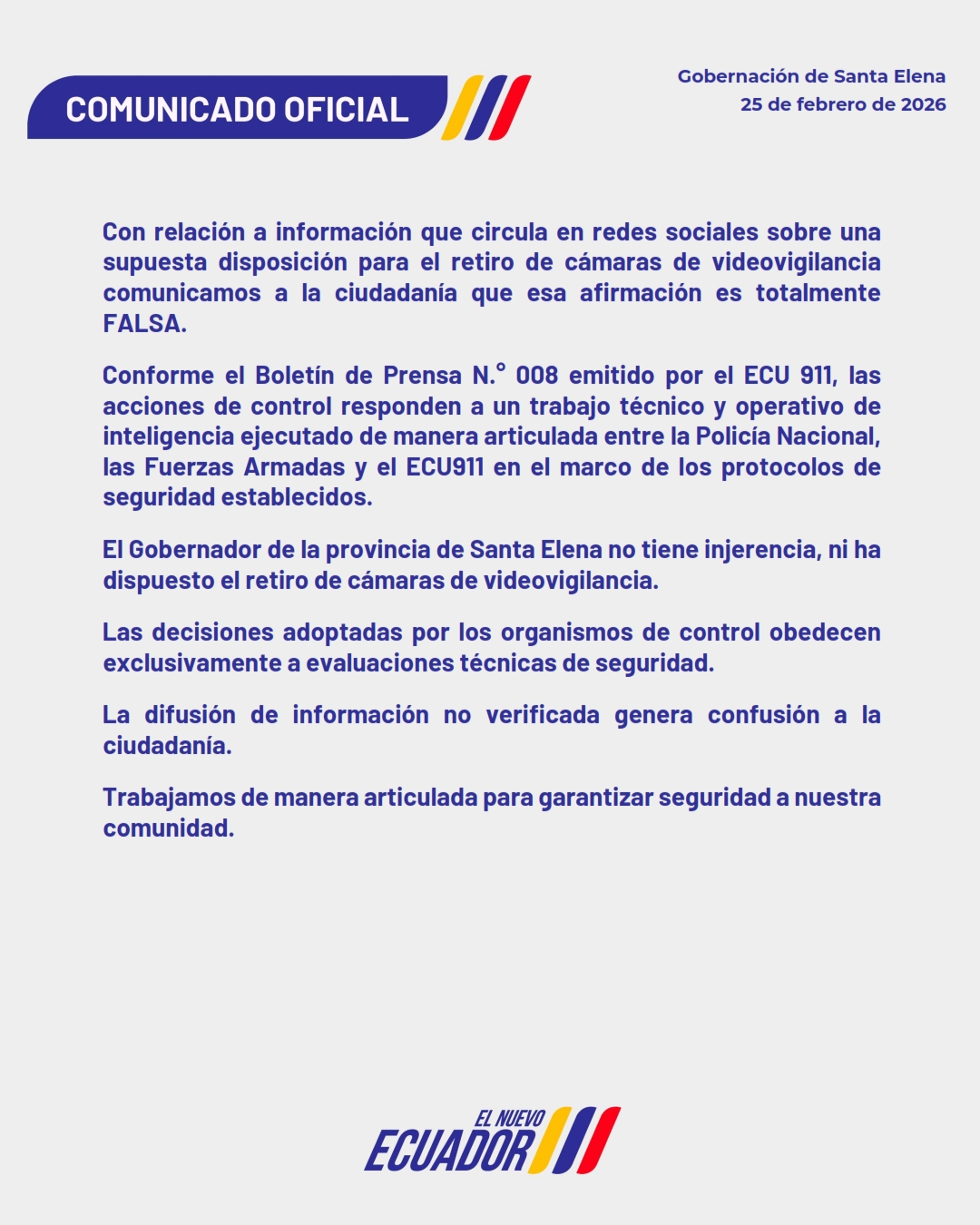 COMUNICADO OFICIAL

Gobernación de Santa Elena
25 de febrero de 2026

Con relación a información que circula en redes sociales sobre una supuesta disposición para el retiro de cámaras de videovigilancia comunicamos a la ciudadanía que esa afirmación es totalmente FALSA.

Conforme el Boletín de Prensa N.° 008 emitido por el ECU 911, las acciones de control responden a un trabajo técnico y operativo de inteligencia ejecutado de manera articulada entre la Policía Nacional, las Fuerzas Armadas y el ECU911 en el marco de los protocolos de seguridad establecidos.

El Gobernador de la provincia de Santa Elena no tiene injerencia, ni ha dispuesto el retiro de cámaras de videovigilancia.

Las decisiones adoptadas por los organismos de control obedecen exclusivamente a evaluaciones técnicas de seguridad.

La difusión de información no verificada genera confusión a la ciudadanía.

Trabajamos de manera articulada para garantizar seguridad a nuestra comunidad.

EL NUEVO
ECUADOR